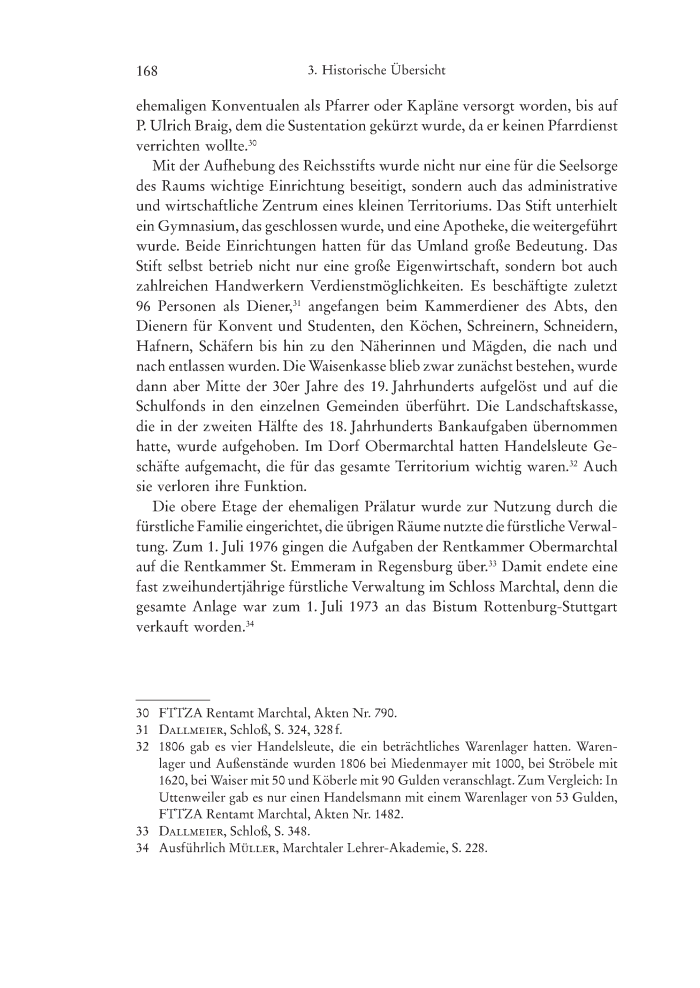 168 3. Historische Übersicht

ehemaligen Konventualen als Pfarrer oder Kapläne versorgt worden, bis auf P. Ulrich Braig, dem die Sustentation gekürzt wurde, da er keinen Pfarrdienst verrichten wollte.$^{30}$

Mit der Aufhebung des Reichsstifts wurde nicht nur eine für die Seelsorge des Raums wichtige Einrichtung beseitigt, sondern auch das administrative und wirtschaftliche Zentrum eines kleinen Territoriums. Das Stift unterhielt ein Gymnasium, das geschlossen wurde, und eine Apotheke, die weitergeführt wurde. Beide Einrichtungen hatten für das Umland große Bedeutung. Das Stift selbst betrieb nicht nur eine große Eigenwirtschaft, sondern bot auch zahlreichen Handwerkern Verdienstmöglichkeiten. Es beschäftigte zuletzt 96 Personen als Diener,$^{31}$ angefangen beim Kammerdiener des Abts, den Dienern für Konvent und Studenten, den Köchen, Schreinern, Schneidern, Hafnern, Schäfern bis hin zu den Näherinnen und Mägden, die nach und nach entlassen wurden. Die Waisenkasse blieb zwar zunächst bestehen, wurde dann aber Mitte der 30er Jahre des 19. Jahrhunderts aufgelöst und auf die Schulfonds in den einzelnen Gemeinden überführt. Die Landschaftskasse, die in der zweiten Hälfte des 18. Jahrhunderts Bankaufgaben übernommen hatte, wurde aufgehoben. Im Dorf Obermarchtal hatten Handelsleute Geschäfte aufgemacht, die für das gesamte Territorium wichtig waren.$^{32}$ Auch sie verloren ihre Funktion.

Die obere Etage der ehemaligen Prälatur wurde zur Nutzung durch die fürstliche Familie eingerichtet, die übrigen Räume nutzte die fürstliche Verwaltung. Zum 1. Juli 1976 gingen die Aufgaben der Rentkammer Obermarchtal auf die Rentkammer St. Emmeram in Regensburg über.$^{33}$ Damit endete eine fast zweihundertjährige fürstliche Verwaltung im Schloss Marchtal, denn die gesamte Anlage war zum 1. Juli 1973 an das Bistum Rottenburg-Stuttgart verkauft worden.$^{34}$

30 FTTZA Rentamt Marchtal, Akten Nr. 790.
31 Dallmeier, Schloß, S. 324, 328 f.
32 1806 gab es vier Handelsleute, die ein beträchtliches Warenlager hatten. Warenlager und Außenstände wurden 1806 bei Miedenmayer mit 1000, bei Ströbele mit 1620, bei Waiser mit 50 und Köberle mit 90 Gulden veranschlagt. Zum Vergleich: In Uttenweiler gab es nur einen Handelsmann mit einem Warenlager von 53 Gulden, FTTZA Rentamt Marchtal, Akten Nr. 1482.
33 Dallmeier, Schloß, S. 348.
34 Ausführlich Müller, Marchtaler Lehrer-Akademie, S. 228.